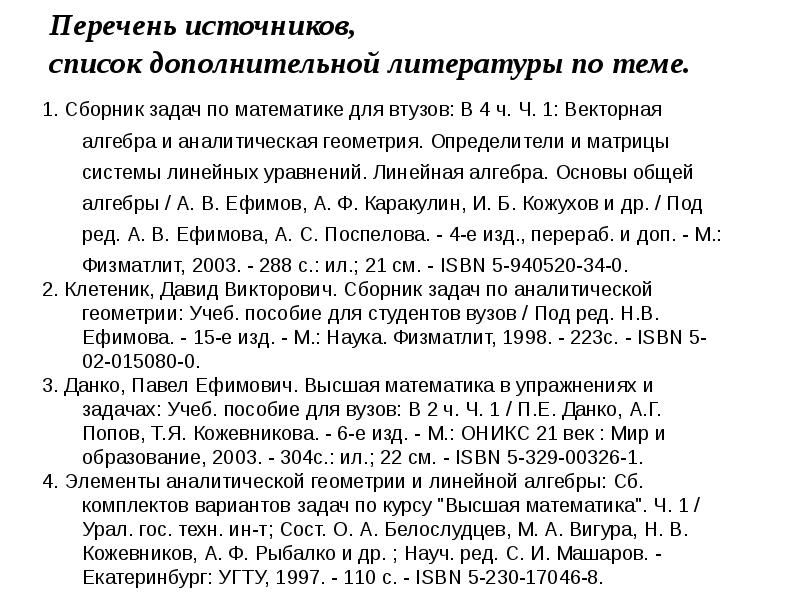 Перечень источников,
список дополнительной литературы по теме.

1. Сборник задач по математике для втузов: В 4 ч. Ч. 1: Векторная алгебра и аналитическая геометрия. Определители и матрицы системы линейных уравнений. Линейная алгебра. Основы общей алгебры / А. В. Ефимов, А. Ф. Каракулин, И. Б. Кожухов и др. / Под ред. А. В. Ефимова, А. С. Поспелова. - 4-е изд., перераб. и доп. - М.: Физматлит, 2003. - 288 с.: ил.; 21 см. - ISBN 5-940520-34-0.

2. Клетеник, Давид Викторович. Сборник задач по аналитической геометрии: Учеб. пособие для студентов вузов / Под ред. Н.В. Ефимова. - 15-е изд. - М.: Наука. Физматлит, 1998. - 223с. - ISBN 5-02-015080-0.

3. Данко, Павел Ефимович. Высшая математика в упражнениях и задачах: Учеб. пособие для вузов: В 2 ч. Ч. 1 / П.Е. Данко, А.Г. Попов, Т.Я. Кожевникова. - 6-е изд. - М.: ОНИКС 21 век : Мир и образование, 2003. - 304с.: ил.; 22 см. - ISBN 5-329-00326-1.

4. Элементы аналитической геометрии и линейной алгебры: Сб. комплектов вариантов задач по курсу "Высшая математика". Ч. 1 / Урал. гос. техн. ин-т; Сост. О. А. Белослудцев, М. А. Вигура, Н. В. Кожевников, А. Ф. Рыбалко и др. ; Науч. ред. С. И. Машаров. - Екатеринбург: УГТУ, 1997. - 110 с. - ISBN 5-230-17046-8.